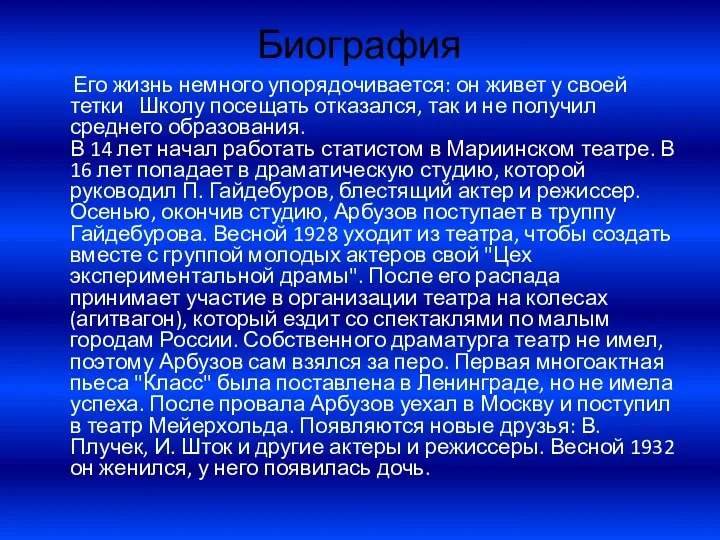 Биография

Его жизнь немного упорядочивается: он живет у своей тетки Школу посещать отказался, так и не получил среднего образования.
В 14 лет начал работать статистом в Мариинском театре. В 16 лет попадает в драматическую студию, которой руководил П. Гайдебуров, блестящий актер и режиссер. Осенью, окончив студию, Арбузов поступает в труппу Гайдебурова. Весной 1928 уходит из театра, чтобы создать вместе с группой молодых актеров свой "Цех экспериментальной драмы". После его распада принимает участие в организации театра на колесах (агитвагон), который ездит со спектаклями по малым городам России. Собственного драматурга театр не имел, поэтому Арбузов сам взялся за перо. Первая многоактная пьеса "Класс" была поставлена в Ленинграде, но не имела успеха. После провала Арбузов уехал в Москву и поступил в театр Мейерхольда. Появляются новые друзья: В. Плучек, И. Шток и другие актеры и режиссеры. Весной 1932 он женился, у него появилась дочь.